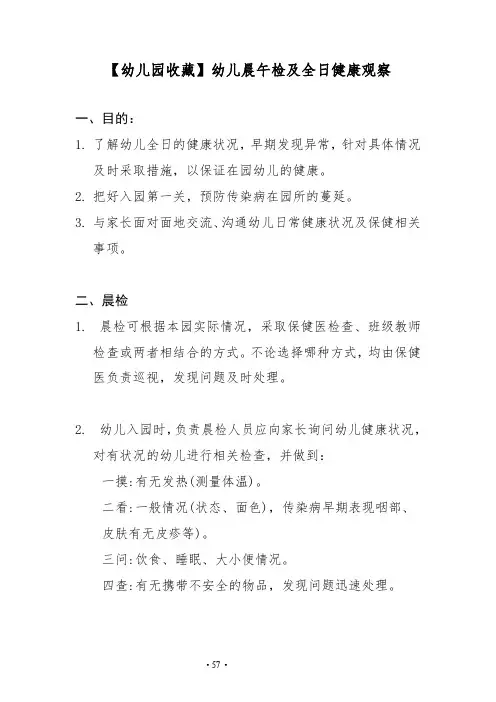 【幼儿园收藏】幼儿晨午检及全日健康观察

一、目的：

1. 了解幼儿全日的健康状况，早期发现异常，针对具体情况及时采取措施，以保证在园幼儿的健康。

2. 把好入园第一关，预防传染病在园所的蔓延。

3. 与家长面对面地交流、沟通幼儿日常健康状况及保健相关事项。

二、晨检

1. 晨检可根据本园实际情况，采取保健医检查、班级教师检查或两者相结合的方式。不论选择哪种方式，均由保健医负责巡视，发现问题及时处理。

2. 幼儿入园时，负责晨检人员应向家长询问幼儿健康状况，对有状况的幼儿进行相关检查，并做到：

一摸：有无发热(测量体温)。

二看：一般情况(状态、面色)，传染病早期表现咽部、皮肤有无皮疹等)。

三问：饮食、睡眠、大小便情况。

四查：有无携带不安全的物品，发现问题迅速处理。

· 57 ·